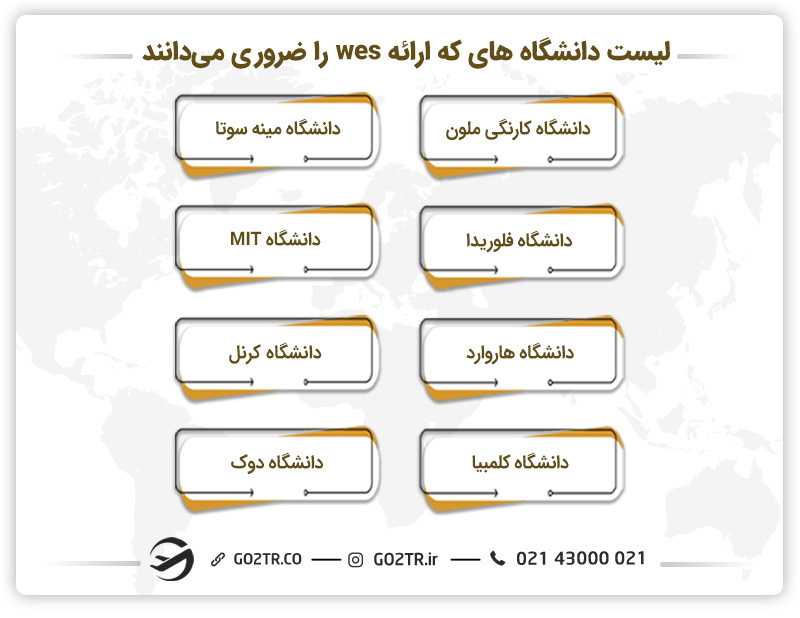 لیست دانشگاه های که ارائه wes را ضروری می‌دانند

دانشگاه کارنگی ملون

دانشگاه مینه سوتا

دانشگاه فلوریدا

دانشگاه MIT

دانشگاه هاروارد

دانشگاه کرنل

دانشگاه کلمبیا

دانشگاه دوک

GO2TR.CO — GO2TR.ir — 021 43000 021